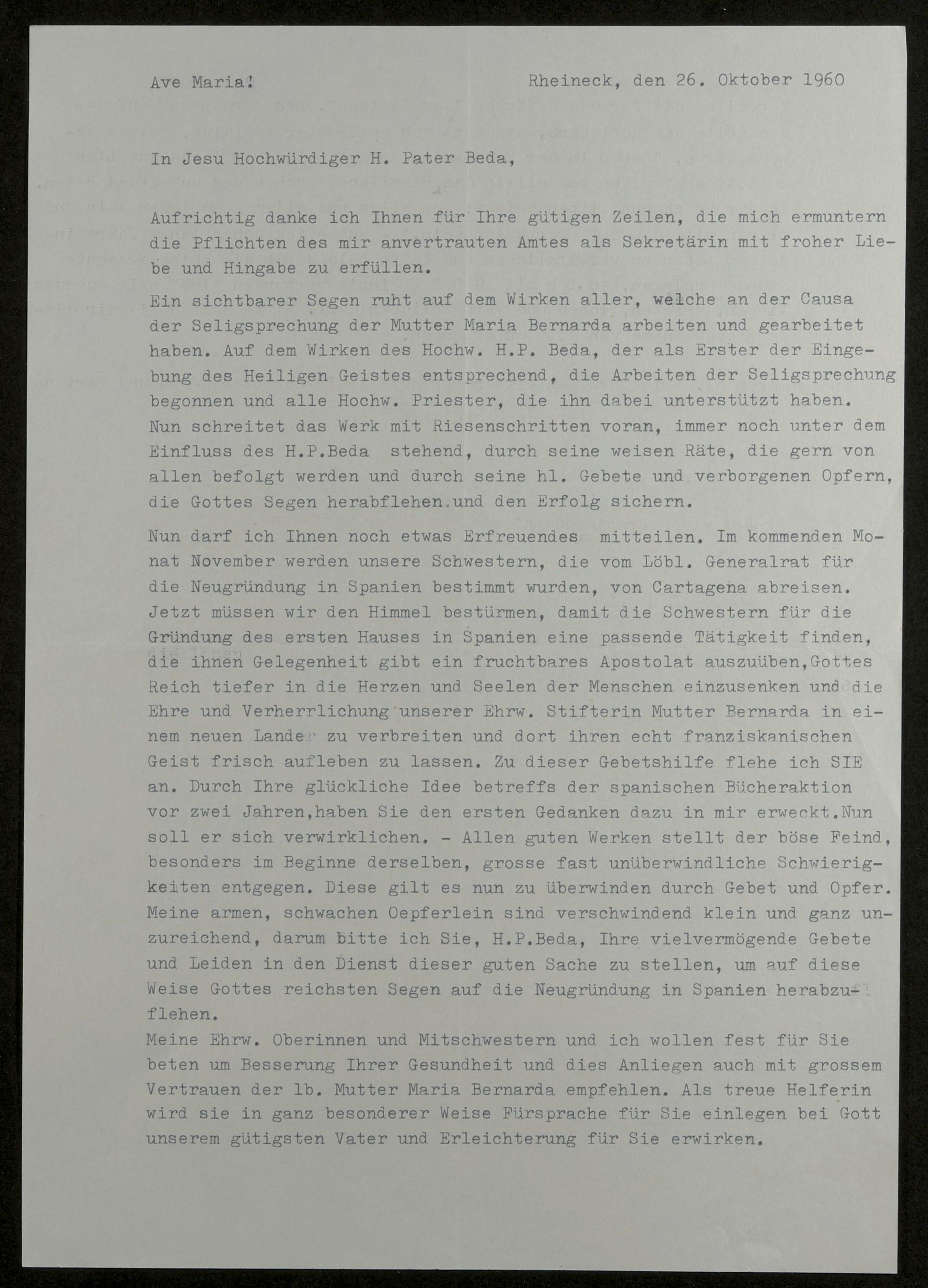 Ave Maria!

Rheineck, den 26. Oktober 1960

In Jesu Hochwürdiger H. Pater Beda,

Aufrichtig danke ich Ihnen für Ihre gütigen Zeilen, die mich ermuntern die Pflichten des mir anvertrauten Amtes als Sekretärin mit froher Liebe und Hingabe zu erfüllen.

Ein sichtbarer Segen ruht auf dem Wirken aller, welche an der Causa der Seligsprechung der Mutter Maria Bernarda arbeiten und gearbeitet haben. Auf dem Wirken des Hochw. H.P. Beda, der als Erster der Eingebung des Heiligen Geistes entsprechend, die Arbeiten der Seligsprechung begonnen und alle Hochw. Priester, die ihn dabei unterstützt haben. Nun schreitet das Werk mit Riesenschritten voran, immer noch unter dem Einfluss des H.P.Beda stehend, durch seine weisen Räte, die gern von allen befolgt werden und durch seine hl. Gebete und verborgenen Opfern, die Gottes Segen herabflehen und den Erfolg sichern.

Nun darf ich Ihnen noch etwas Erfreuendes mitteilen. Im kommenden Monat November werden unsere Schwestern, die vom Löbl. Generalrat für die Neugründung in Spanien bestimmt wurden, von Cartagena abreisen. Jetzt müssen wir den Himmel bestürmen, damit die Schwestern für die Gründung des ersten Hauses in Spanien eine passende Tätigkeit finden, die ihnen Gelegenheit gibt ein fruchtbares Apostolat auszuüben,Gottes Reich tiefer in die Herzen und Seelen der Menschen einzusenken und die Ehre und Verherrlichung unserer Ehrw. Stifterin Mutter Bernarda in einem neuen Lande zu verbreiten und dort ihren echt franziskanischen Geist frisch aufleben zu lassen. Zu dieser Gebetshilfe flehe ich SIE an. Durch Ihre glückliche Idee betreffs der spanischen Bücheraktion vor zwei Jahren,haben Sie den ersten Gedanken dazu in mir erweckt.Nun soll er sich verwirklichen. - Allen guten Werken stellt der böse Feind, besonders im Beginne derselben, grosse fast unüberwindliche Schwierigkeiten entgegen. Diese gilt es nun zu überwinden durch Gebet und Opfer. Meine armen, schwachen Oepferlein sind verschwindend klein und ganz unzureichend, darum bitte ich Sie, H.P.Beda, Ihre vielvermögende Gebete und Leiden in den Dienst dieser guten Sache zu stellen, um auf diese Weise Gottes reichsten Segen auf die Neugründung in Spanien herabzuflehen.
Meine Ehrw. Oberinnen und Mitschwestern und ich wollen fest für Sie beten um Besserung Ihrer Gesundheit und dies Anliegen auch mit grossem Vertrauen der lb. Mutter Maria Bernarda empfehlen. Als treue Helferin wird sie in ganz besonderer Weise Fürsprache für Sie einlegen bei Gott unserem gütigsten Vater und Erleichterung für Sie erwirken.